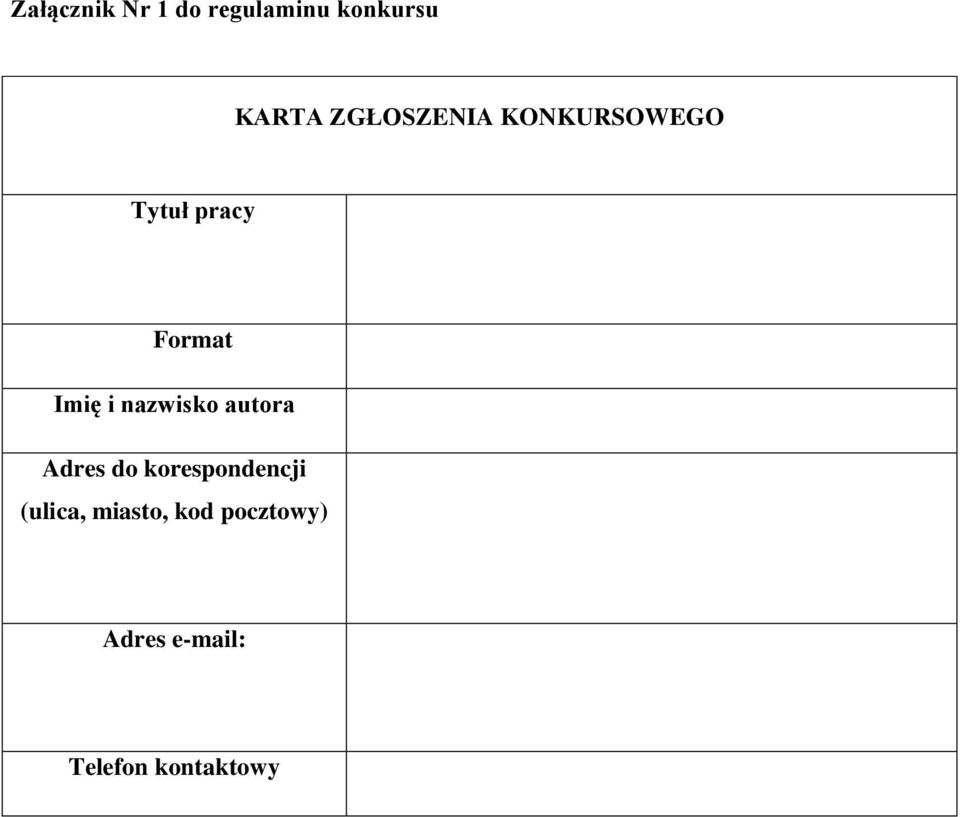 Załącznik Nr 1 do regulaminu konkursu

| KARTA ZGŁOSZENIA KONKURSOWEGO | |
|---|---|
| Tytuł pracy | |
| Format | |
| Imię i nazwisko autora | |
| Adres do korespondencji (ulica, miasto, kod pocztowy) | |
| Adres e-mail: | |
| Telefon kontaktowy | |